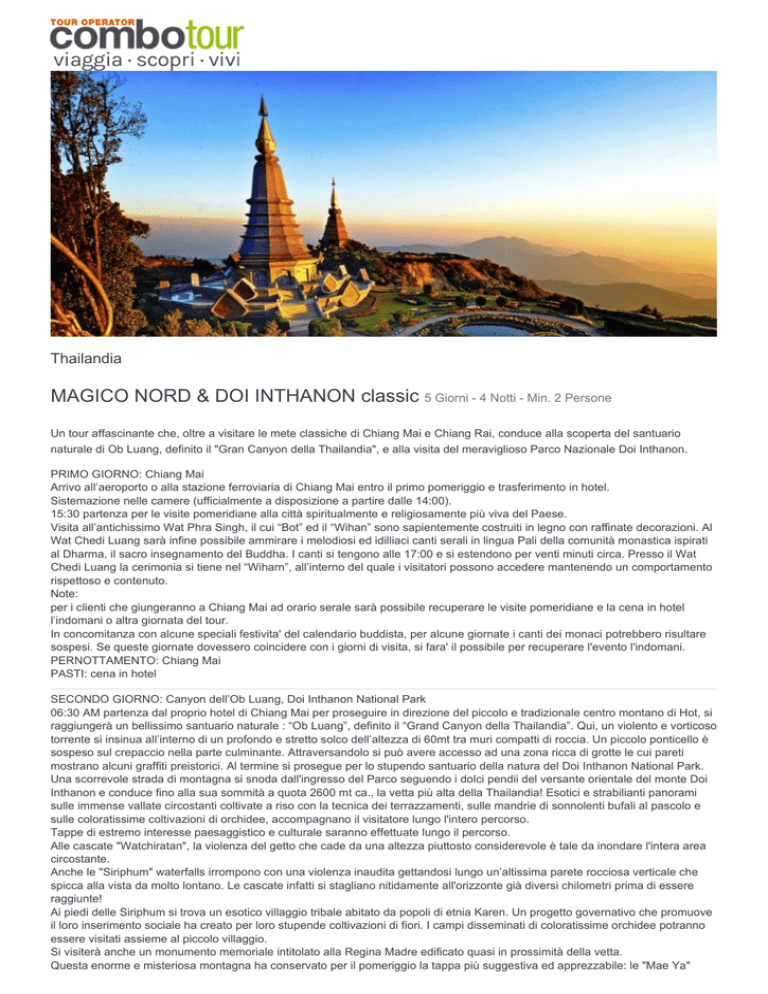 TOUR OPERATOR
combotour
viaggia · scopri · vivi

Thailandia

MAGICO NORD & DOI INTHANON classic 5 Giorni - 4 Notti - Min. 2 Persone

Un tour affascinante che, oltre a visitare le mete classiche di Chiang Mai e Chiang Rai, conduce alla scoperta del santuario naturale di Ob Luang, definito il "Gran Canyon della Thailandia", e alla visita del meraviglioso Parco Nazionale Doi Inthanon.

PRIMO GIORNO: Chiang Mai
Arrivo all'aeroporto o alla stazione ferroviaria di Chiang Mai entro il primo pomeriggio e trasferimento in hotel.
Sistemazione nelle camere (ufficialmente a disposizione a partire dalle 14:00).
15:30 partenza per le visite pomeridiane alla città spiritualmente e religiosamente più viva del Paese.
Visita all'antichissimo Wat Phra Singh, il cui "Bot" ed il "Wihan" sono sapientemente costruiti in legno con raffinate decorazioni. Al Wat Chedi Luang sarà infine possibile ammirare i melodiosi ed idilliaci canti serali in lingua Pali della comunità monastica ispirati al Dharma, il sacro insegnamento del Buddha. I canti si tengono alle 17:00 e si estendono per venti minuti circa. Presso il Wat Chedi Luang la cerimonia si tiene nel "Wiharn", all'interno del quale i visitatori possono accedere mantenendo un comportamento rispettoso e contenuto.
Note:
per i clienti che giungeranno a Chiang Mai ad orario serale sarà possibile recuperare le visite pomeridiane e la cena in hotel l'indomani o altra giornata del tour.
In concomitanza con alcune speciali festivita' del calendario buddista, per alcune giornate i canti dei monaci potrebbero risultare sospesi. Se queste giornate dovessero coincidere con i giorni di visita, si fara' il possibile per recuperare l'evento l'indomani.
PERNOTTAMENTO: Chiang Mai
PASTI: cena in hotel

SECONDO GIORNO: Canyon dell'Ob Luang, Doi Inthanon National Park
06:30 AM partenza dal proprio hotel di Chiang Mai per proseguire in direzione del piccolo e tradizionale centro montano di Hot, si raggiungerà un bellissimo santuario naturale : "Ob Luang", definito il "Grand Canyon della Thailandia". Qui, un violento e vorticoso torrente si insinua all'interno di un profondo e stretto solco dell'altezza di 60mt tra muri compatti di roccia. Un piccolo ponticello è sospeso sul crepaccio nella parte culminante. Attraversandolo si può avere accesso ad una zona ricca di grotte le cui pareti mostrano alcuni graffiti preistorici. Al termine si prosegue per lo stupendo santuario della natura del Doi Inthanon National Park.
Una scorrevole strada di montagna si snoda dall'ingresso del Parco seguendo i dolci pendii del versante orientale del monte Doi Inthanon e conduce fino alla sua sommità a quota 2600 mt ca., la vetta più alta della Thailandia! Esotici e strabilianti panorami sulle immense vallate circostanti coltivate a riso con la tecnica dei terrazzamenti, sulle mandrie di sonnolenti bufali al pascolo e sulle coloratissime coltivazioni di orchidee, accompagnano il visitatore lungo l'intero percorso.
Tappe di estremo interesse paesaggistico e culturale saranno effettuate lungo il percorso.
Alle cascate "Watchiratan", la violenza del getto che cade da una altezza piuttosto considerevole è tale da inondare l'intera area circostante.
Anche le "Siriphum" waterfalls irrompono con una violenza inaudita gettandosi lungo un'altissima parete rocciosa verticale che spicca alla vista da molto lontano. Le cascate infatti si stagliano nitidamente all'orizzonte già diversi chilometri prima di essere raggiunte!
Ai piedi delle Siriphum si trova un esotico villaggio tribale abitato da popoli di etnia Karen. Un progetto governativo che promuove il loro inserimento sociale ha creato per loro stupende coltivazioni di fiori. I campi disseminati di coloratissime orchidee potranno essere visitati assieme al piccolo villaggio.
Si visiterà anche un monumento memoriale intitolato alla Regina Madre edificato quasi in prossimità della vetta.
Questa enorme e misteriosa montagna ha conservato per il pomeriggio la tappa più suggestiva ed apprezzabile: le "Mae Ya"